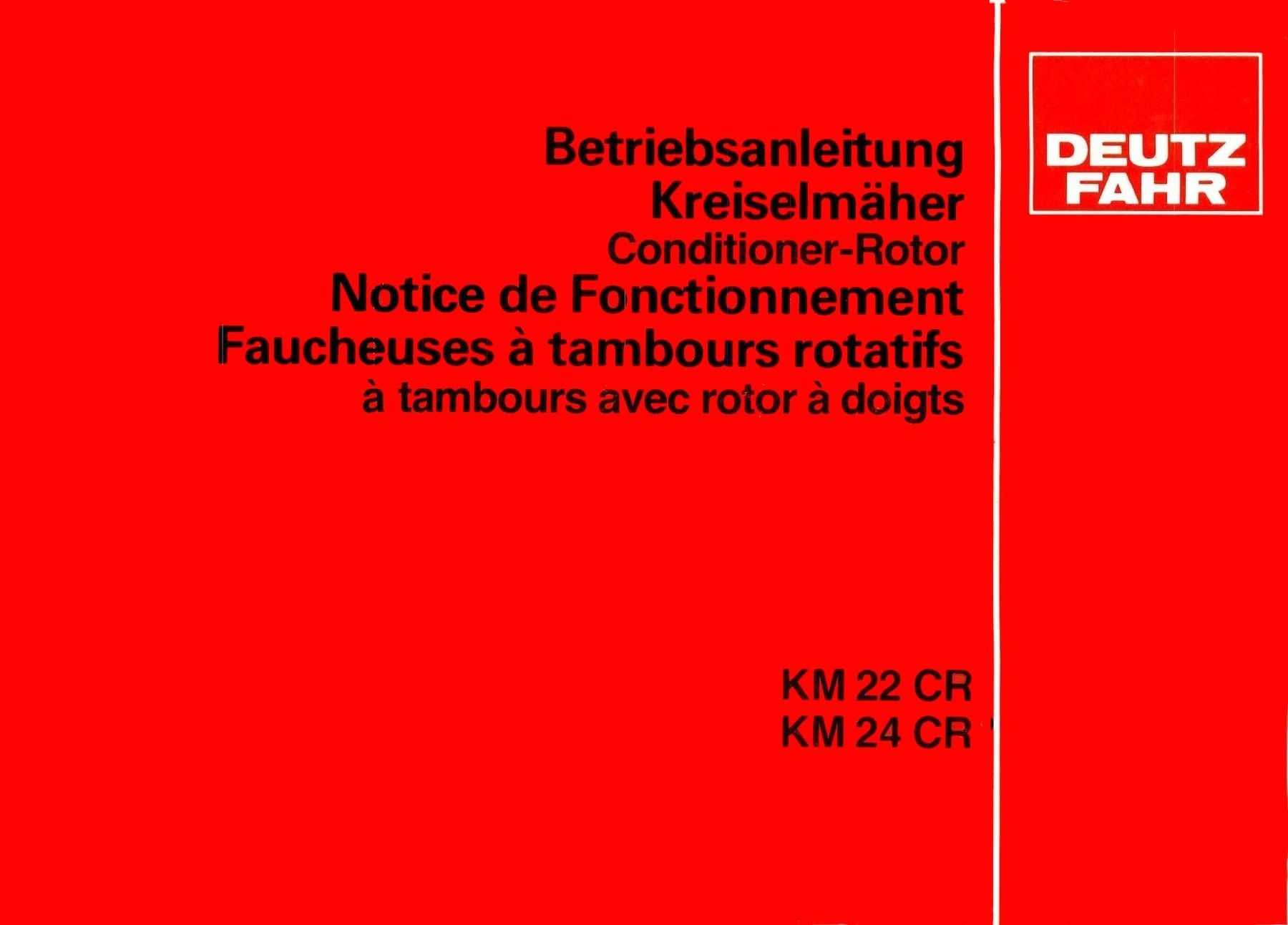 Betriebsanleitung
Kreiselmäher
Conditioner-Rotor
Notice de Fonctionnement
Faucheuses à tambours rotatifs
à tambours avec rotor à doigts

KM 22 CR
KM 24 CR

DEUTZ
FAHR